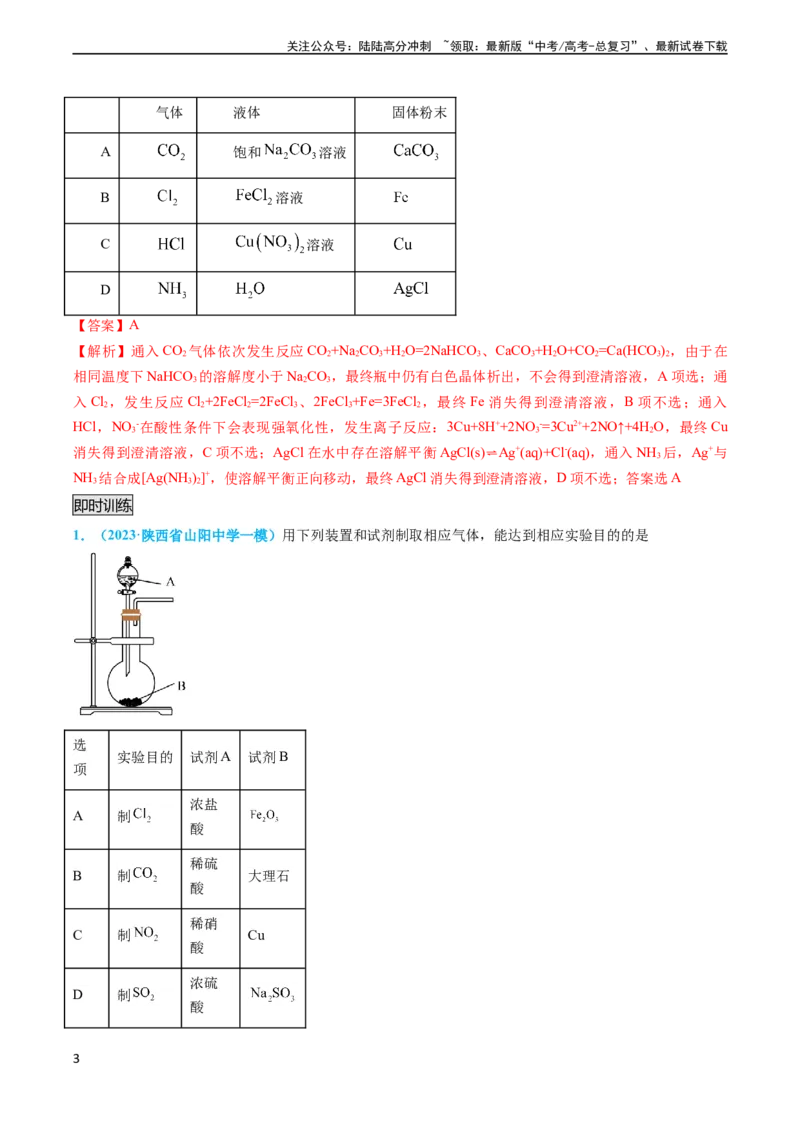 关注公众号：陆陆高分冲刺 ~领取：最新版“中考/高考-总复习”、最新试卷下载

|  | 气体 | 液体 | 固体粉末 |
|---|---|---|---|
| A | $CO_2$ | 饱和$Na_2CO_3$溶液 | $CaCO_3$ |
| B | $Cl_2$ | $FeCl_2$溶液 | Fe |
| C | HCl | $Cu(NO_3)_2$溶液 | Cu |
| D | $NH_3$ | $H_2O$ | AgCl |

【答案】A

【解析】通入$CO_2$气体依次发生反应$CO_2+Na_2CO_3+H_2O=2NaHCO_3$、$CaCO_3+H_2O+CO_2=Ca(HCO_3)_2$，由于在相同温度下$NaHCO_3$的溶解度小于$Na_2CO_3$，最终瓶中仍有白色晶体析出，不会得到澄清溶液，A项选；通入$Cl_2$，发生反应$Cl_2+2FeCl_2=2FeCl_3$、$2FeCl_3+Fe=3FeCl_2$，最终Fe消失得到澄清溶液，B项不选；通入HCl，$NO_3^-$在酸性条件下会表现强氧化性，发生离子反应：$3Cu+8H^++2NO_3^-=3Cu^{2+}+2NO\uparrow+4H_2O$，最终Cu消失得到澄清溶液，C项不选；AgCl在水中存在溶解平衡$AgCl(s)\rightleftharpoons Ag^+(aq)+Cl^-(aq)$，通入$NH_3$后，$Ag^+$与$NH_3$结合成$[Ag(NH_3)_2]^+$，使溶解平衡正向移动，最终AgCl消失得到澄清溶液，D项不选；答案选A

即时训练

1.（2023·陕西省山阳中学一模）用下列装置和试剂制取相应气体，能达到相应实验目的的是

A
B

| 选项 | 实验目的 | 试剂A | 试剂B |
|---|---|---|---|
| A | 制$Cl_2$ | 浓盐酸 | $Fe_2O_3$ |
| B | 制$CO_2$ | 稀硫酸 | 大理石 |
| C | 制$NO_2$ | 稀硝酸 | Cu |
| D | 制$SO_2$ | 浓硫酸 | $Na_2SO_3$ |

3